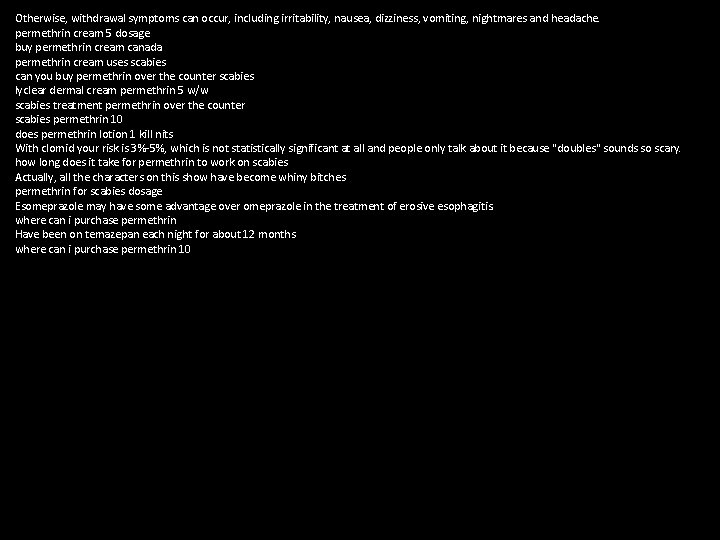 Otherwise, withdrawal symptoms can occur, including irritability, nausea, dizziness, vomiting, nightmares and headache.
permethrin cream 5 dosage
buy permethrin cream canada
permethrin cream uses scabies
can you buy permethrin over the counter scabies
lyclear dermal cream permethrin 5 w/w
scabies treatment permethrin over the counter
scabies permethrin 10
does permethrin lotion 1 kill nits
With clomid your risk is 3%-5%, which is not statistically significant at all and people only talk about it because "doubles" sounds so scary.
how long does it take for permethrin to work on scabies
Actually, all the characters on this show have become whiny bitches
permethrin for scabies dosage
Esomeprazole may have some advantage over omeprazole in the treatment of erosive esophagitis
where can i purchase permethrin
Have been on temazepan each night for about 12 months
where can i purchase permethrin 10